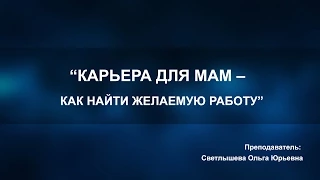 “КАРЬЕРА ДЛЯ МАМ –
КАК НАЙТИ ЖЕЛАЕМУЮ РАБОТУ”

Преподаватель:
Светлышева Ольга Юрьевна